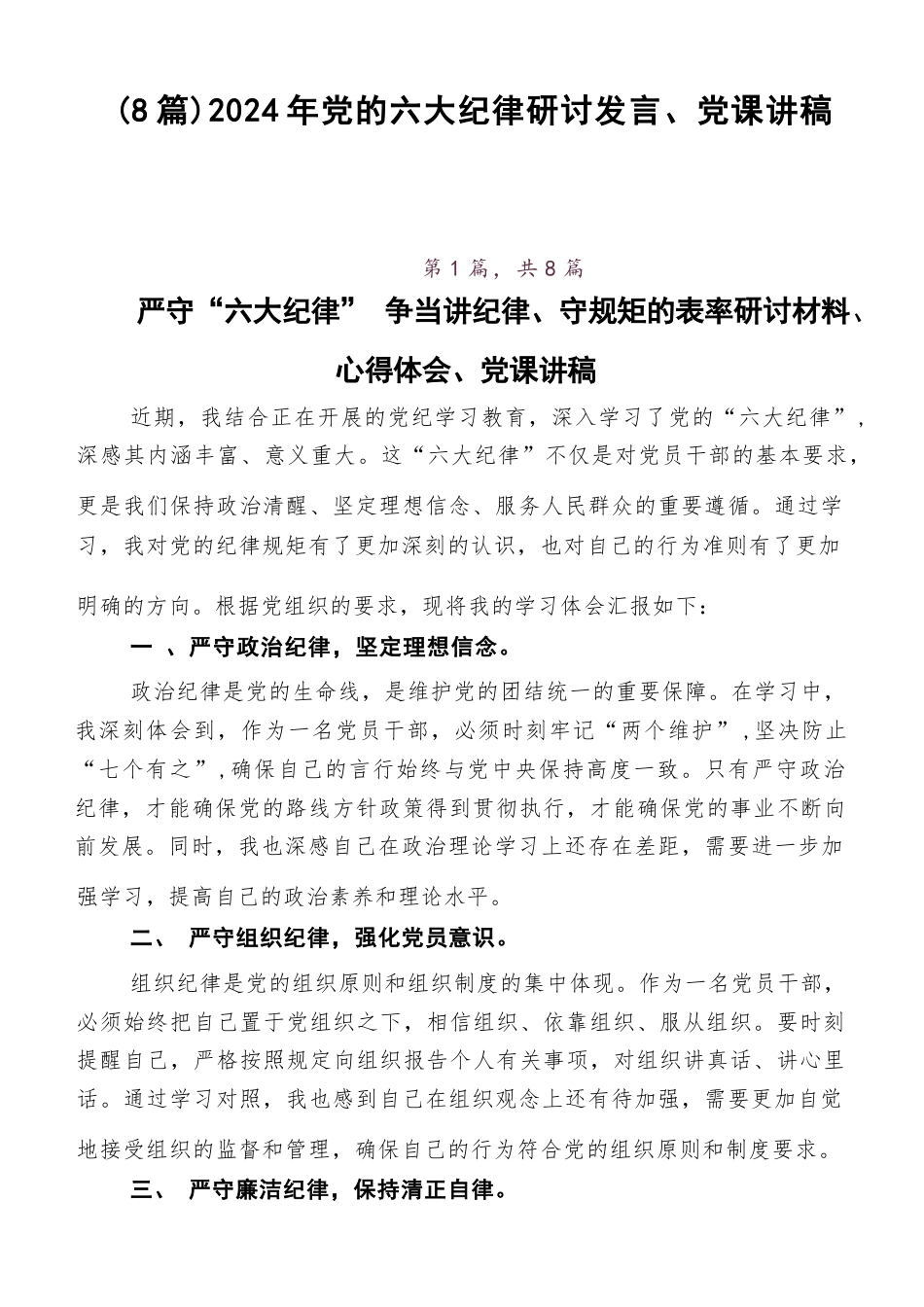 (8篇)2024年党的六大纪律研讨发言、党课讲稿

第1篇，共8篇

严守“六大纪律” 争当讲纪律、守规矩的表率研讨材料、心得体会、党课讲稿

近期，我结合正在开展的党纪学习教育，深入学习了党的“六大纪律”，深感其内涵丰富、意义重大。这“六大纪律”不仅是对党员干部的基本要求，更是我们保持政治清醒、坚定理想信念、服务人民群众的重要遵循。通过学习，我对党的纪律规矩有了更加深刻的认识，也对自己的行为准则有了更加明确的方向。根据党组织的要求，现将我的学习体会汇报如下：

一 、严守政治纪律，坚定理想信念。

政治纪律是党的生命线，是维护党的团结统一的重要保障。在学习中，我深刻体会到，作为一名党员干部，必须时刻牢记“两个维护”，坚决防止“七个有之”，确保自己的言行始终与党中央保持高度一致。只有严守政治纪律，才能确保党的路线方针政策得到贯彻执行，才能确保党的事业不断向前发展。同时，我也深感自己在政治理论学习上还存在差距，需要进一步加强学习，提高自己的政治素养和理论水平。

二、 严守组织纪律，强化党员意识。

组织纪律是党的组织原则和组织制度的集中体现。作为一名党员干部，必须始终把自己置于党组织之下，相信组织、依靠组织、服从组织。要时刻提醒自己，严格按照规定向组织报告个人有关事项，对组织讲真话、讲心里话。通过学习对照，我也感到自己在组织观念上还有待加强，需要更加自觉地接受组织的监督和管理，确保自己的行为符合党的组织原则和制度要求。

三、 严守廉洁纪律，保持清正自律。